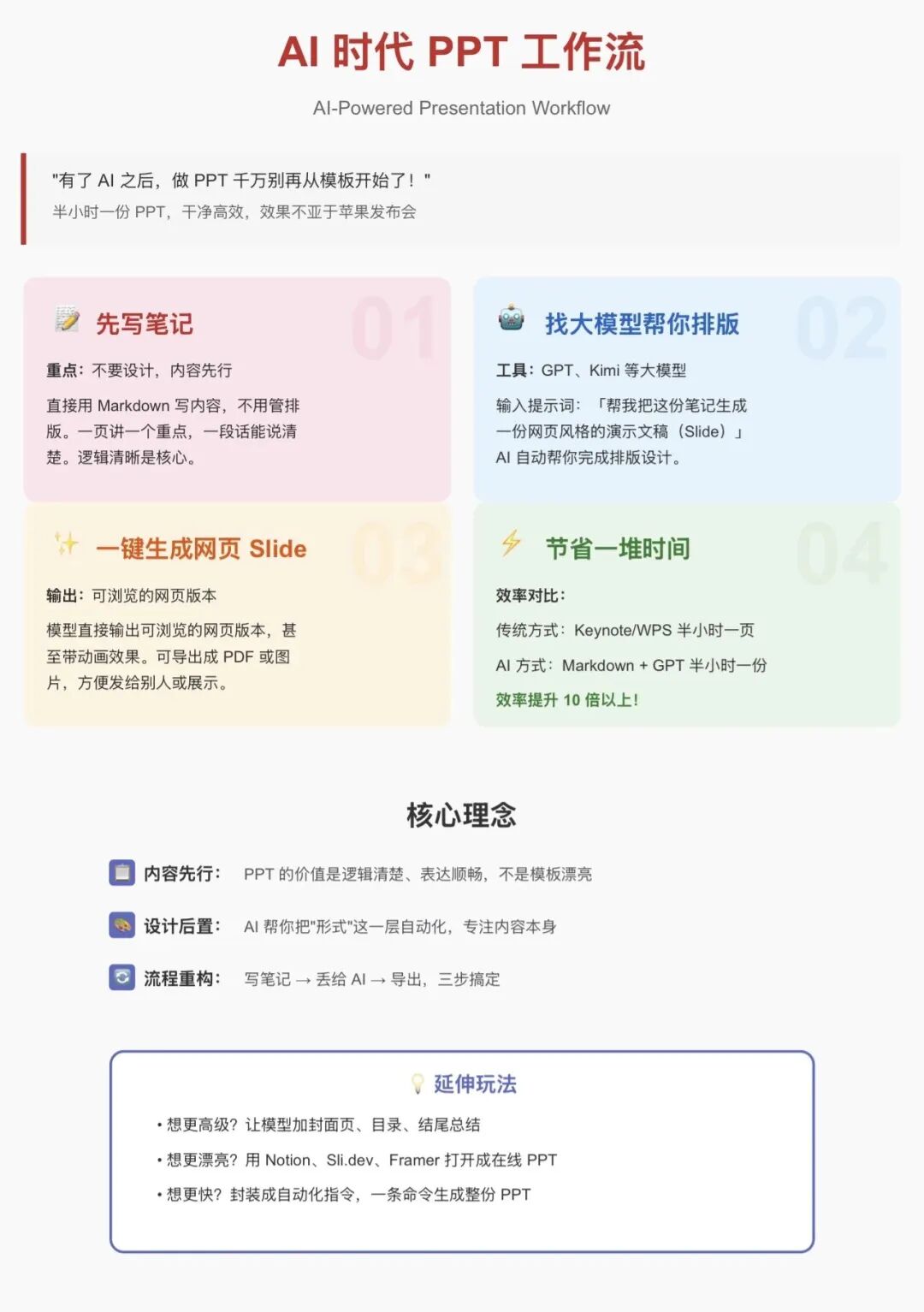 AI 时代 PPT 工作流

AI-Powered Presentation Workflow

"有了 AI 之后，做 PPT 千万别再从模板开始了！"

半小时一份 PPT，干净高效，效果不亚于苹果发布会

01

先写笔记

重点：不要设计，内容先行

直接用 Markdown 写内容，不用管排版。一页讲一个重点，一段话能说清楚。逻辑清晰是核心。

02

找大模型帮你排版

工具：GPT、Kimi 等大模型

输入提示词：「帮我把这份笔记生成一份网页风格的演示文稿（Slide）」

AI 自动帮你完成排版设计。

03

一键生成网页 Slide

输出：可浏览的网页版本

模型直接输出可浏览的网页版本，甚至带动画效果。可导出成 PDF 或图片，方便发给别人或展示。

04

节省一堆时间

效率对比：

传统方式：Keynote/WPS 半小时一页

AI 方式：Markdown + GPT 半小时一份

效率提升 10 倍以上！

核心理念

内容先行： PPT 的价值是逻辑清楚、表达顺畅，不是模板漂亮

设计后置： AI 帮你把"形式"这一层自动化，专注内容本身

流程重构： 写笔记 → 丢给 AI → 导出，三步搞定

延伸玩法

• 想更高级？让模型加封面页、目录、结尾总结

• 想更漂亮？用 Notion、Sli.dev、Framer 打开成在线 PPT

• 想更快？封装成自动化指令，一条命令生成整份 PPT